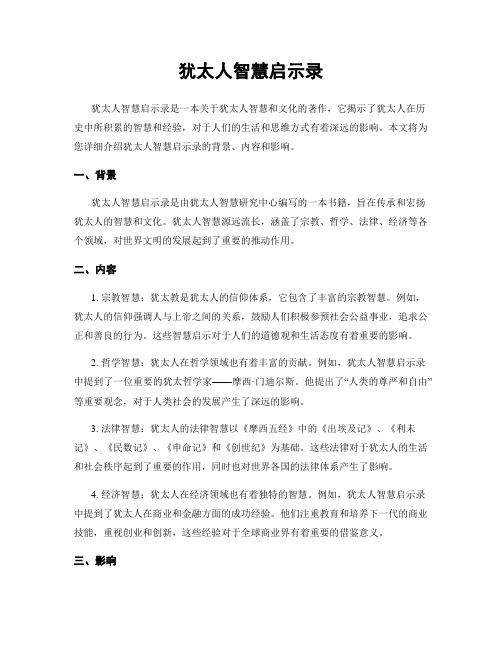 犹太人智慧启示录

犹太人智慧启示录是一本关于犹太人智慧和文化的著作，它揭示了犹太人在历史中所积累的智慧和经验，对于人们的生活和思维方式有着深远的影响。本文将为您详细介绍犹太人智慧启示录的背景、内容和影响。

一、背景

犹太人智慧启示录是由犹太人智慧研究中心编写的一本书籍，旨在传承和宏扬犹太人的智慧和文化。犹太人智慧源远流长，涵盖了宗教、哲学、法律、经济等各个领域，对世界文明的发展起到了重要的推动作用。

二、内容

1. 宗教智慧：犹太教是犹太人的信仰体系，它包含了丰富的宗教智慧。例如，犹太人的信仰强调人与上帝之间的关系，鼓励人们积极参预社会公益事业，追求公正和善良的行为。这些智慧启示对于人们的道德观和生活态度有着重要的影响。

2. 哲学智慧：犹太人在哲学领域也有着丰富的贡献。例如，犹太人智慧启示录中提到了一位重要的犹太哲学家——摩西·门迪尔斯。他提出了“人类的尊严和自由”等重要观念，对于人类社会的发展产生了深远的影响。

3. 法律智慧：犹太人的法律智慧以《摩西五经》中的《出埃及记》、《利未记》、《民数记》、《申命记》和《创世纪》为基础。这些法律对于犹太人的生活和社会秩序起到了重要的作用，同时也对世界各国的法律体系产生了影响。

4. 经济智慧：犹太人在经济领域也有着独特的智慧。例如，犹太人智慧启示录中提到了犹太人在商业和金融方面的成功经验。他们注重教育和培养下一代的商业技能，重视创业和创新，这些经验对于全球商业界有着重要的借鉴意义。

三、影响